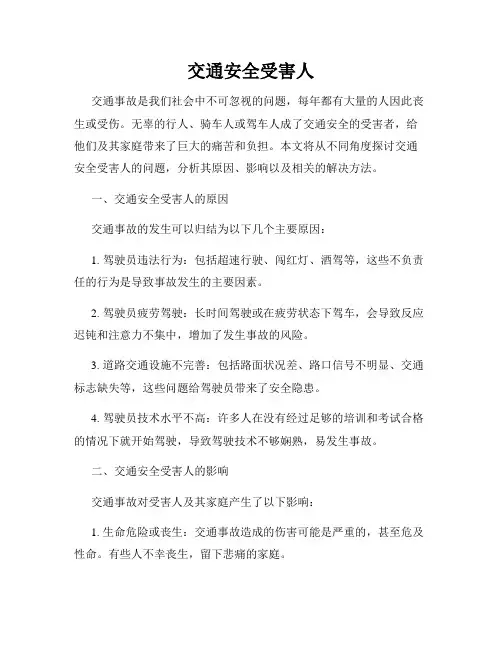 交通安全受害人

交通事故是我们社会中不可忽视的问题，每年都有大量的人因此丧生或受伤。无辜的行人、骑车人或驾车人成了交通安全的受害者，给他们及其家庭带来了巨大的痛苦和负担。本文将从不同角度探讨交通安全受害人的问题，分析其原因、影响以及相关的解决方法。

一、交通安全受害人的原因

交通事故的发生可以归结为以下几个主要原因：

1. 驾驶员违法行为：包括超速行驶、闯红灯、酒驾等，这些不负责任的行为是导致事故发生的主要因素。

2. 驾驶员疲劳驾驶：长时间驾驶或在疲劳状态下驾车，会导致反应迟钝和注意力不集中，增加了发生事故的风险。

3. 道路交通设施不完善：包括路面状况差、路口信号不明显、交通标志缺失等，这些问题给驾驶员带来了安全隐患。

4. 驾驶员技术水平不高：许多人在没有经过足够的培训和考试合格的情况下就开始驾驶，导致驾驶技术不够娴熟，易发生事故。

二、交通安全受害人的影响

交通事故对受害人及其家庭产生了以下影响：

1. 生命危险或丧生：交通事故造成的伤害可能是严重的，甚至危及性命。有些人不幸丧生，留下悲痛的家庭。